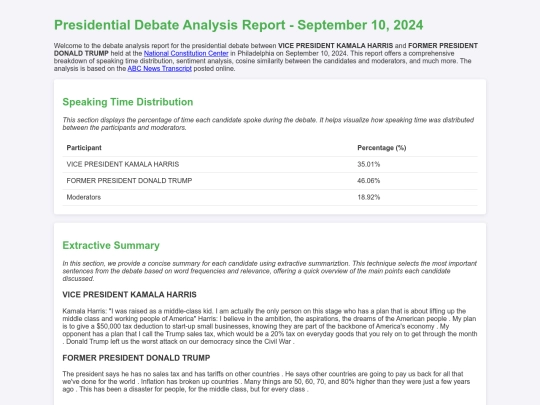 Presidential Debate Analysis Report - September 10, 2024

Welcome to the debate analysis report for the presidential debate between VICE PRESIDENT KAMALA HARRIS and FORMER PRESIDENT DONALD TRUMP held at the National Constitution Center in Philadelphia on September 10, 2024. This report offers a comprehensive breakdown of speaking time distribution, sentiment analysis, cosine similarity between the candidates and moderators, and much more. The analysis is based on the ABC News Transcript posted online.

Speaking Time Distribution

This section displays the percentage of time each candidate spoke during the debate. It helps visualize how speaking time was distributed between the participants and moderators.

| Participant | Percentage (%) |
|---|---|
| VICE PRESIDENT KAMALA HARRIS | 35.01% |
| FORMER PRESIDENT DONALD TRUMP | 46.06% |
| Moderators | 18.92% |

Extractive Summary

In this section, we provide a concise summary for each candidate using extractive summariztion. This technique selects the most important sentences from the debate based on word frequencies and relevance, offering a quick overview of the main points each candidate discussed.

VICE PRESIDENT KAMALA HARRIS

Kamala Harris: "I was raised as a middle-class kid. I am actually the only person on this stage who has a plan that is about lifting up the middle class and working people of America" Harris: I believe in the ambition, the aspirations, the dreams of the American people . My plan is to give a $50,000 tax deduction to start-up small businesses, knowing they are part of the backbone of America's economy . My opponent has a plan that I call the Trump sales tax, which would be a 20% tax on everyday goods that you rely on to get through the month . Donald Trump left us the worst attack on our democracy since the Civil War .

FORMER PRESIDENT DONALD TRUMP

The president says he has no sales tax and has tariffs on other countries . He says other countries are going to pay us back for all that we've done for the world . Inflation has broken up countries . Many things are 50, 60, 70, and 80% higher than they were just a few years ago . This has been a disaster for people, for the middle class, but for every class .